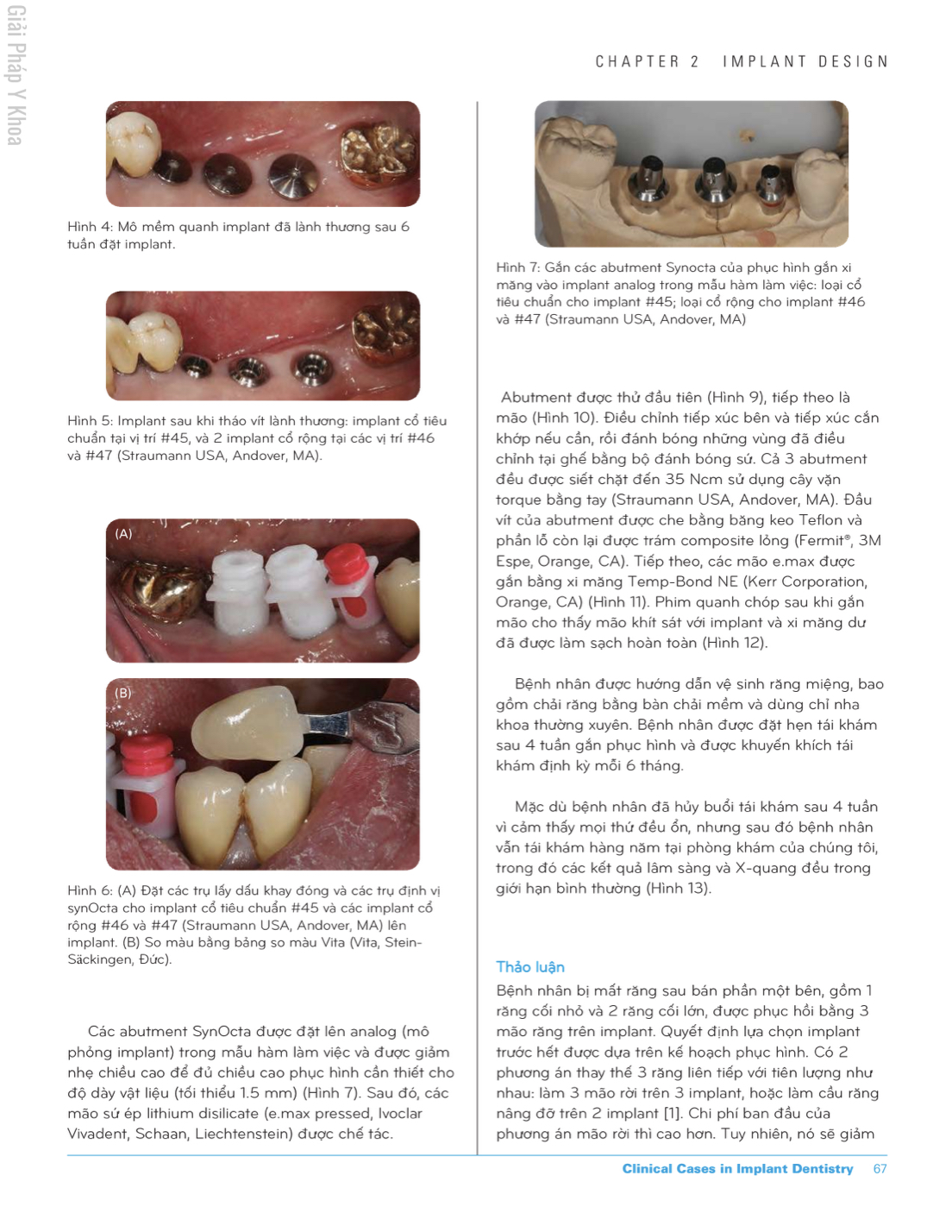 Giải Pháp Y Khoa

CHAPTER 2 IMPLANT DESIGN

Hình 4: Mô mềm quanh implant đã lành thương sau 6 tuần đặt implant.

Hình 5: Implant sau khi tháo vít lành thương: implant cổ tiêu chuẩn tại vị trí #45, và 2 implant cổ rộng tại các vị trí #46 và #47 (Straumann USA, Andover, MA).

(A)

(B)

Hình 6: (A) Đặt các trụ lấy dấu khay đóng và các trụ định vị synOcta cho implant cổ tiêu chuẩn #45 và các implant cổ rộng #46 và #47 (Straumann USA, Andover, MA) lên implant. (B) So màu bằng bảng so màu Vita (Vita, Stein-Säckingen, Đức).

Các abutment SynOcta được đặt lên analog (mô phỏng implant) trong mẫu hàm làm việc và được giảm nhẹ chiều cao để đủ chiều cao phục hình cần thiết cho độ dày vật liệu (tối thiểu 1.5 mm) (Hình 7). Sau đó, các mão sứ ép lithium disilicate (e.max pressed, Ivoclar Vivadent, Schaan, Liechtenstein) được chế tác.

Hình 7: Gắn các abutment Synocta của phục hình gắn xi măng vào implant analog trong mẫu hàm làm việc: loại cổ tiêu chuẩn cho implant #45; loại cổ rộng cho implant #46 và #47 (Straumann USA, Andover, MA)

Abutment được thử đầu tiên (Hình 9), tiếp theo là mão (Hình 10). Điều chỉnh tiếp xúc bên và tiếp xúc cắn khớp nếu cần, rồi đánh bóng những vùng đã điều chỉnh tại ghế bằng bộ đánh bóng sứ. Cả 3 abutment đều được siết chặt đến 35 Ncm sử dụng cây vặn torque bằng tay (Straumann USA, Andover, MA). Đầu vít của abutment được che bằng băng keo Teflon và phần lỗ còn lại được trám composite lỏng (Fermit®, 3M Espe, Orange, CA). Tiếp theo, các mão e.max được gắn bằng xi măng Temp-Bond NE (Kerr Corporation, Orange, CA) (Hình 11). Phim quanh chóp sau khi gắn mão cho thấy mão khít sát với implant và xi măng dư đã được làm sạch hoàn toàn (Hình 12).

Bệnh nhân được hướng dẫn vệ sinh răng miệng, bao gồm chải răng bằng bàn chải mềm và dùng chỉ nha khoa thường xuyên. Bệnh nhân được đặt hẹn tái khám sau 4 tuần gắn phục hình và được khuyến khích tái khám định kỳ mỗi 6 tháng.

Mặc dù bệnh nhân đã hủy buổi tái khám sau 4 tuần vì cảm thấy mọi thứ đều ổn, nhưng sau đó bệnh nhân vẫn tái khám hàng năm tại phòng khám của chúng tôi, trong đó các kết quả lâm sàng và X-quang đều trong giới hạn bình thường (Hình 13).

Thảo luận
Bệnh nhân bị mất răng sau bán phần một bên, gồm 1 răng cối nhỏ và 2 răng cối lớn, được phục hồi bằng 3 mão răng trên implant. Quyết định lựa chọn implant trước hết được dựa trên kế hoạch phục hình. Có 2 phương án thay thế 3 răng liên tiếp với tiên lượng như nhau: làm 3 mão rời trên 3 implant, hoặc làm cầu răng nâng đỡ trên 2 implant [1]. Chi phí ban đầu của phương án mão rời thì cao hơn. Tuy nhiên, nó sẽ giảm

Clinical Cases in Implant Dentistry 67